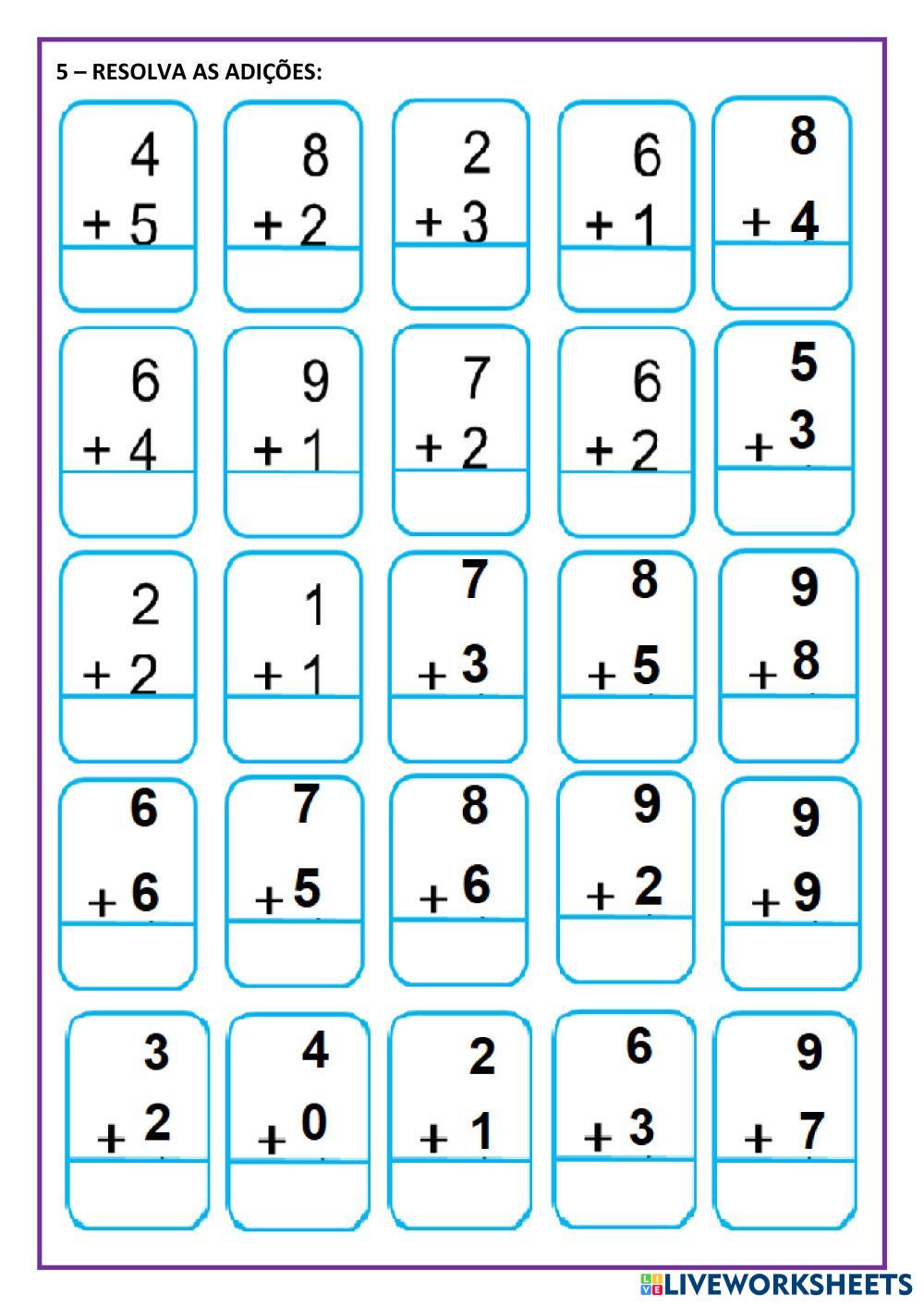 5 – RESOLVA AS ADIÇÕES:

4
+ 5

8
+ 2

2
+ 3

6
+ 1

8
+ 4

6
+ 4

9
+ 1

7
+ 2

6
+ 2

5
+ 3

2
+ 2

1
+ 1

7
+ 3

8
+ 5

9
+ 8

6
+ 6

7
+ 5

8
+ 6

9
+ 2

9
+ 9

3
+ 2

4
+ 0

2
+ 1

6
+ 3

9
+ 7

LIVEWORKSHEETS